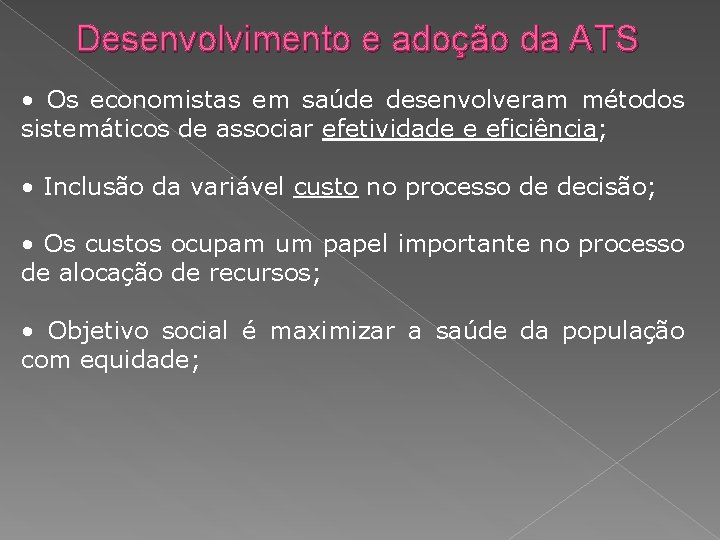 Desenvolvimento e adoção da ATS

• Os economistas em saúde desenvolveram métodos sistemáticos de associar efetividade e eficiência;

• Inclusão da variável custo no processo de decisão;

• Os custos ocupam um papel importante no processo de alocação de recursos;

• Objetivo social é maximizar a saúde da população com equidade;